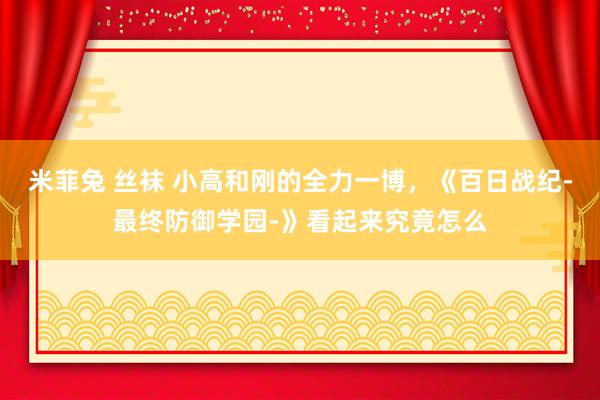 米菲兔 丝袜 小高和刚的全力一博，《百日战纪-最终防御学园-》看起来究竟怎么